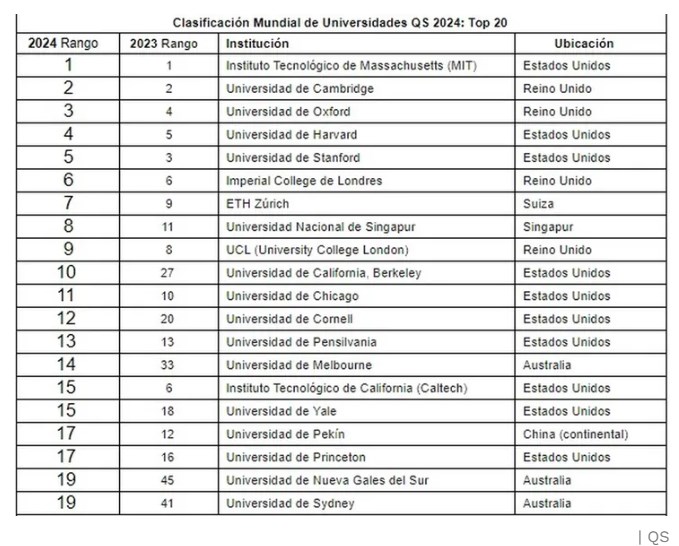 Clasificación Mundial de Universidades QS 2024: Top 20

| 2024 Rango | 2023 Rango | Institución | Ubicación |
|---|---|---|---|
| 1 | 1 | Instituto Tecnológico de Massachusetts (MIT) | Estados Unidos |
| 2 | 2 | Universidad de Cambridge | Reino Unido |
| 3 | 4 | Universidad de Oxford | Reino Unido |
| 4 | 5 | Universidad de Harvard | Estados Unidos |
| 5 | 3 | Universidad de Stanford | Estados Unidos |
| 6 | 6 | Imperial College de Londres | Reino Unido |
| 7 | 9 | ETH Zúrich | Suiza |
| 8 | 11 | Universidad Nacional de Singapur | Singapur |
| 9 | 8 | UCL (University College London) | Reino Unido |
| 10 | 27 | Universidad de California, Berkeley | Estados Unidos |
| 11 | 10 | Universidad de Chicago | Estados Unidos |
| 12 | 20 | Universidad de Cornell | Estados Unidos |
| 13 | 13 | Universidad de Pensilvania | Estados Unidos |
| 14 | 33 | Universidad de Melbourne | Australia |
| 15 | 6 | Instituto Tecnológico de California (Caltech) | Estados Unidos |
| 15 | 18 | Universidad de Yale | Estados Unidos |
| 17 | 12 | Universidad de Pekín | China (continental) |
| 17 | 16 | Universidad de Princeton | Estados Unidos |
| 19 | 45 | Universidad de Nueva Gales del Sur | Australia |
| 19 | 41 | Universidad de Sydney | Australia |

| QS